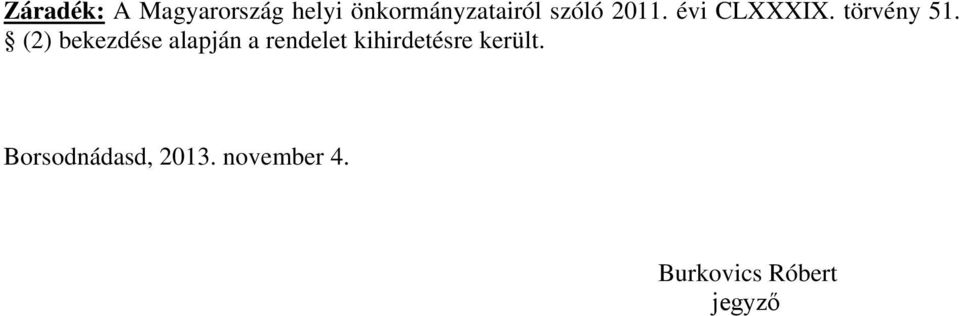 Záradék: A Magyarország helyi önkormányzatairól szóló 2011. évi CLXXXIX. törvény 51. § (2) bekezdése alapján a rendelet kihirdetésre került.

Borsodnádasd, 2013. november 4.

Burkovics Róbert
jegyző